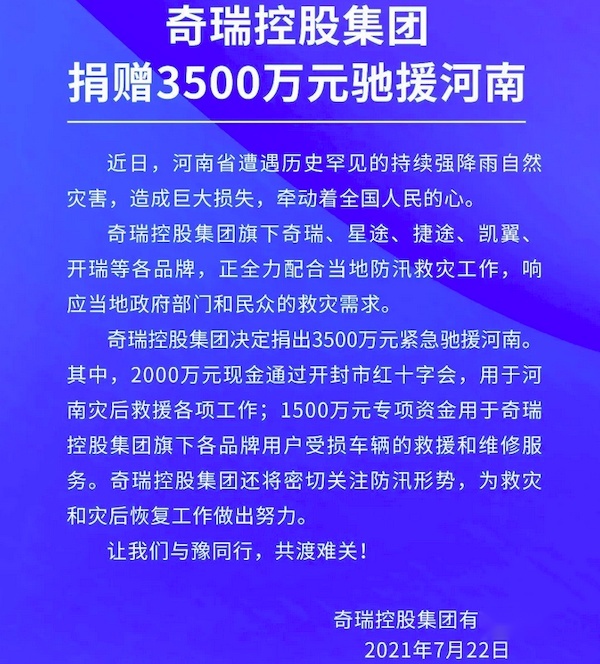 奇瑞控股集团
捐赠3500万元驰援河南

近日，河南省遭遇历史罕见的持续强降雨自然灾害，造成巨大损失，牵动着全国人民的心。

奇瑞控股集团旗下奇瑞、星途、捷途、凯翼、开瑞等各品牌，正全力配合当地防汛救灾工作，响应当地政府部门和民众的救灾需求。

奇瑞控股集团决定捐出3500万元紧急驰援河南。其中，2000万元现金通过开封市红十字会，用于河南灾后救援各项工作；1500万元专项资金用于奇瑞控股集团旗下各品牌用户受损车辆的救援和维修服务。奇瑞控股集团还将密切关注防汛形势，为救灾和灾后恢复工作做出努力。

让我们与豫同行，共渡难关！

奇瑞控股集团有
2021年7月22日